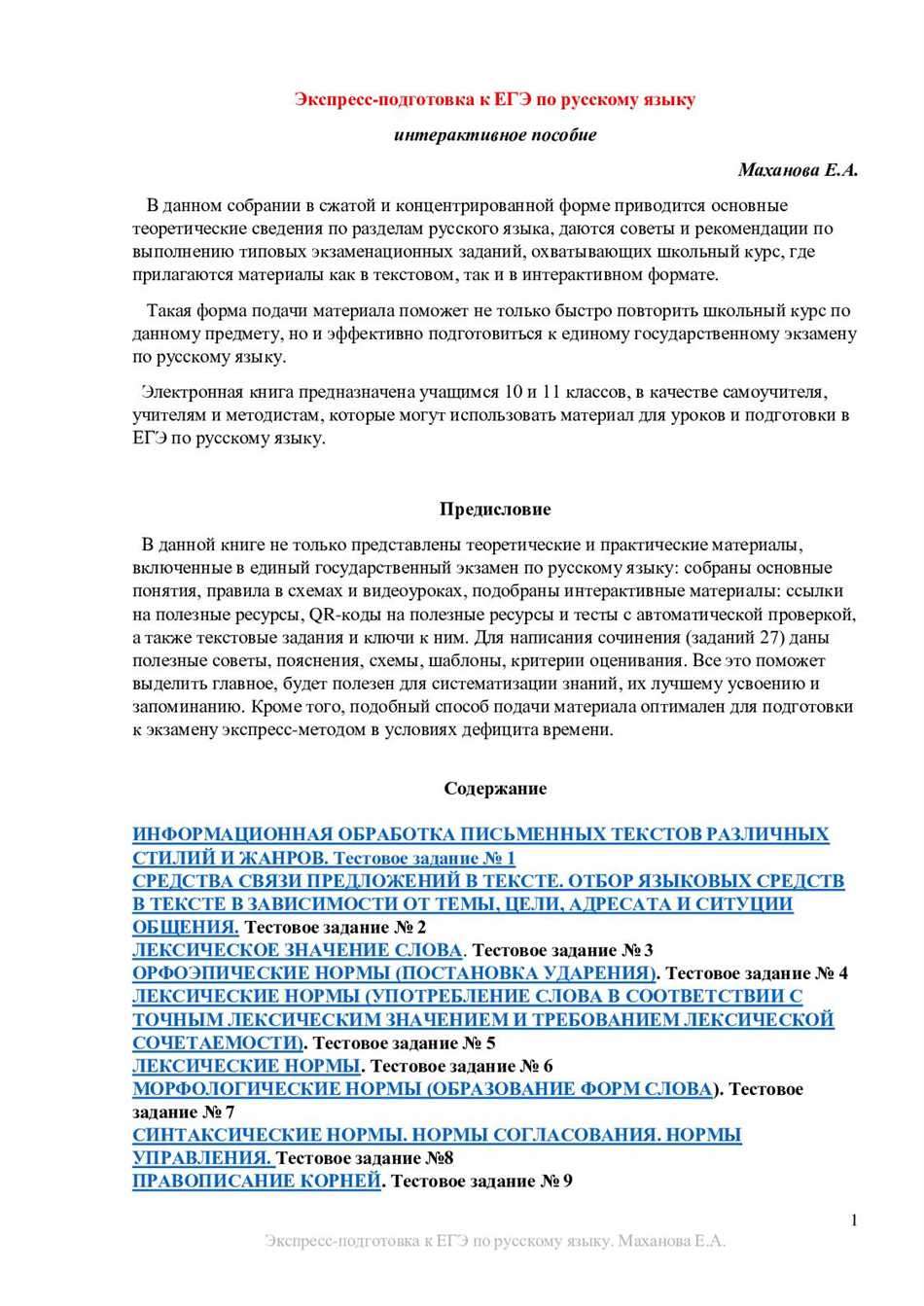 Экспресс-подготовка к ЕГЭ по русскому языку

интерактивное пособие

Маханова Е.А.

В данном собрании в сжатой и концентрированной форме приводится основные теоретические сведения по разделам русского языка, даются советы и рекомендации по выполнению типовых экзаменационных заданий, охватывающих школьный курс, где прилагаются материалы как в текстовом, так и в интерактивном формате.

Такая форма подачи материала поможет не только быстро повторить школьный курс по данному предмету, но и эффективно подготовиться к единому государственному экзамену по русскому языку.

Электронная книга предназначена учащимся 10 и 11 классов, в качестве самоучителя, учителям и методистам, которые могут использовать материал для уроков и подготовки в ЕГЭ по русскому языку.

Предисловие

В данной книге не только представлены теоретические и практические материалы, включенные в единый государственный экзамен по русскому языку: собраны основные понятия, правила в схемах и видеоуроках, подобраны интерактивные материалы: ссылки на полезные ресурсы, QR-коды на полезные ресурсы и тесты с автоматической проверкой, а также текстовые задания и ключи к ним. Для написания сочинения (заданий 27) даны полезные советы, пояснения, схемы, шаблоны, критерии оценивания. Все это поможет выделить главное, будет полезен для систематизации знаний, их лучшему усвоению и запоминанию. Кроме того, подобный способ подачи материала оптимален для подготовки к экзамену экспресс-методом в условиях дефицита времени.

Содержание

ИНФОРМАЦИОННАЯ ОБРАБОТКА ПИСЬМЕННЫХ ТЕКСТОВ РАЗЛИЧНЫХ СТИЛИЙ И ЖАНРОВ. Тестовое задание № 1
СРЕДСТВА СВЯЗИ ПРЕДЛОЖЕНИЙ В ТЕКСТЕ. ОТБОР ЯЗЫКОВЫХ СРЕДСТВ В ТЕКСТЕ В ЗАВИСИМОСТИ ОТ ТЕМЫ, ЦЕЛИ, АДРЕСАТА И СИТУЦИИ ОБЩЕНИЯ. Тестовое задание № 2
ЛЕКСИЧЕСКОЕ ЗНАЧЕНИЕ СЛОВА. Тестовое задание № 3
ОРФОЭПИЧЕСКИЕ НОРМЫ (ПОСТАНОВКА УДАРЕНИЯ). Тестовое задание № 4
ЛЕКСИЧЕСКИЕ НОРМЫ (УПОТРЕБЛЕНИЕ СЛОВА В СООТВЕТСТВИИ С ТОЧНЫМ ЛЕКСИЧЕСКИМ ЗНАЧЕНИЕМ И ТРЕБОВАНИЕМ ЛЕКСИЧЕСКОЙ СОЧЕТАЕМОСТИ). Тестовое задание № 5
ЛЕКСИЧЕСКИЕ НОРМЫ. Тестовое задание № 6
МОРФОЛОГИЧЕСКИЕ НОРМЫ (ОБРАЗОВАНИЕ ФОРМ СЛОВА). Тестовое задание № 7
СИНТАКСИЧЕСКИЕ НОРМЫ. НОРМЫ СОГЛАСОВАНИЯ. НОРМЫ УПРАВЛЕНИЯ. Тестовое задание №8
ПРАВОПИСАНИЕ КОРНЕЙ. Тестовое задание № 9

1
Экспресс-подготовка к ЕГЭ по русскому языку. Маханова Е.А.